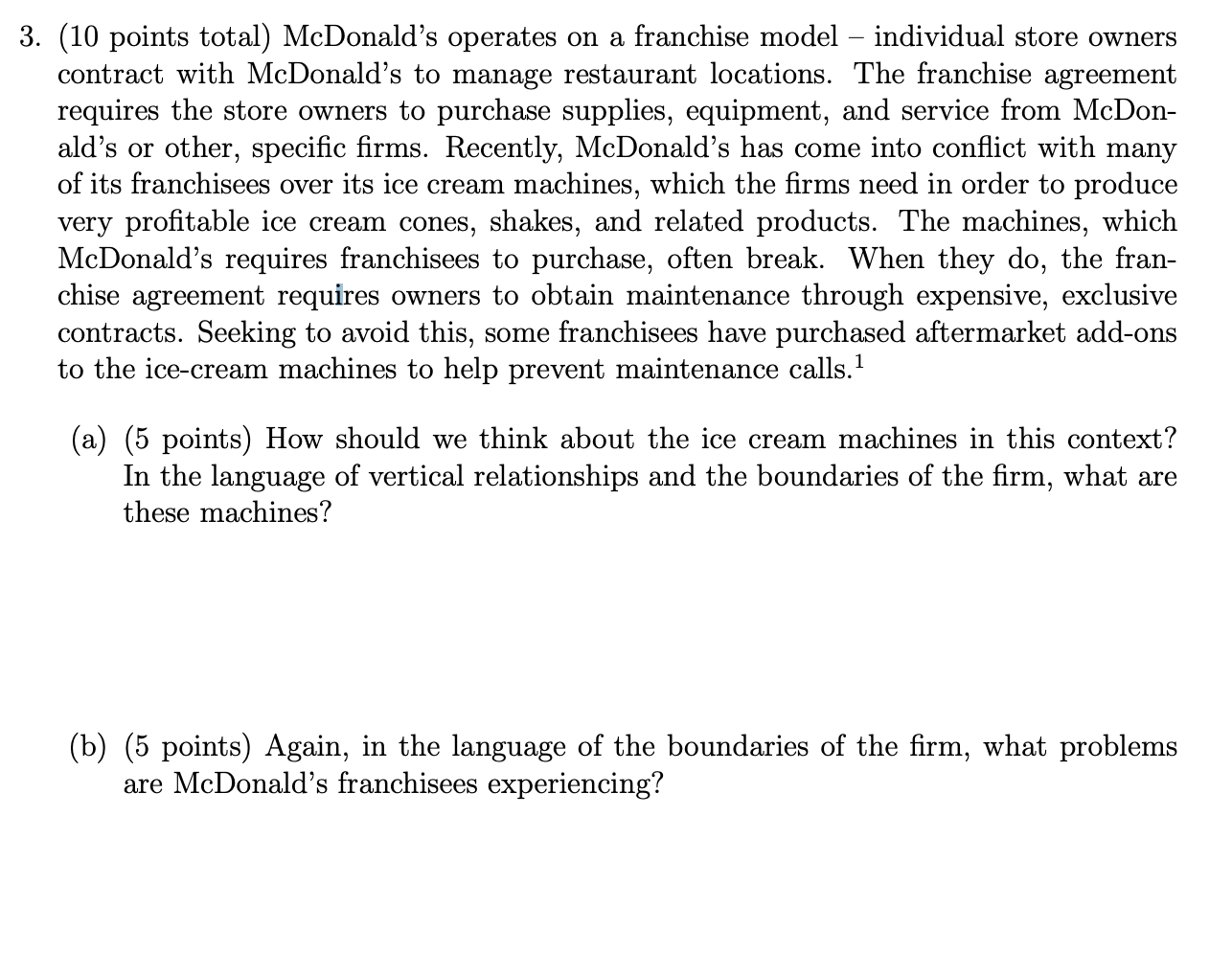 3. (10 points total) McDonald's operates on a franchise model – individual store owners contract with McDonald's to manage restaurant locations. The franchise agreement requires the store owners to purchase supplies, equipment, and service from McDonald's or other, specific firms. Recently, McDonald's has come into conflict with many of its franchisees over its ice cream machines, which the firms need in order to produce very profitable ice cream cones, shakes, and related products. The machines, which McDonald's requires franchisees to purchase, often break. When they do, the franchise agreement requires owners to obtain maintenance through expensive, exclusive contracts. Seeking to avoid this, some franchisees have purchased aftermarket add-ons to the ice-cream machines to help prevent maintenance calls.$^1$

(a) (5 points) How should we think about the ice cream machines in this context? In the language of vertical relationships and the boundaries of the firm, what are these machines?

(b) (5 points) Again, in the language of the boundaries of the firm, what problems are McDonald's franchisees experiencing?